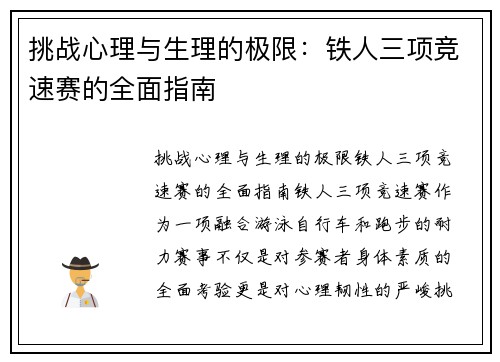 挑战心理与生理的极限：铁人三项竞速赛的全面指南

挑战心理与生理的极限铁人三项竞速赛的全面指南铁人三项竞速赛作为一项融合游泳自行车和跑步的耐力赛事不仅是对参赛者身体素质的全面考验更是对心理韧性的严峻挑